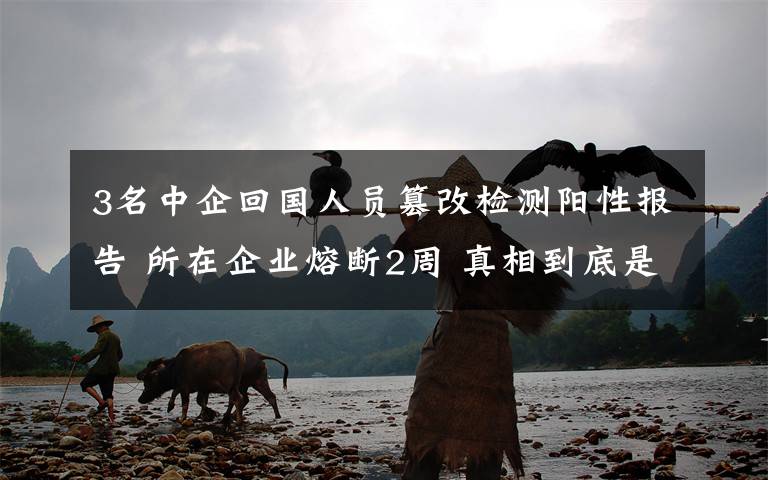 3名中企回国人员篡改检测阳性报告 所在企业熔断2周 真相到底是